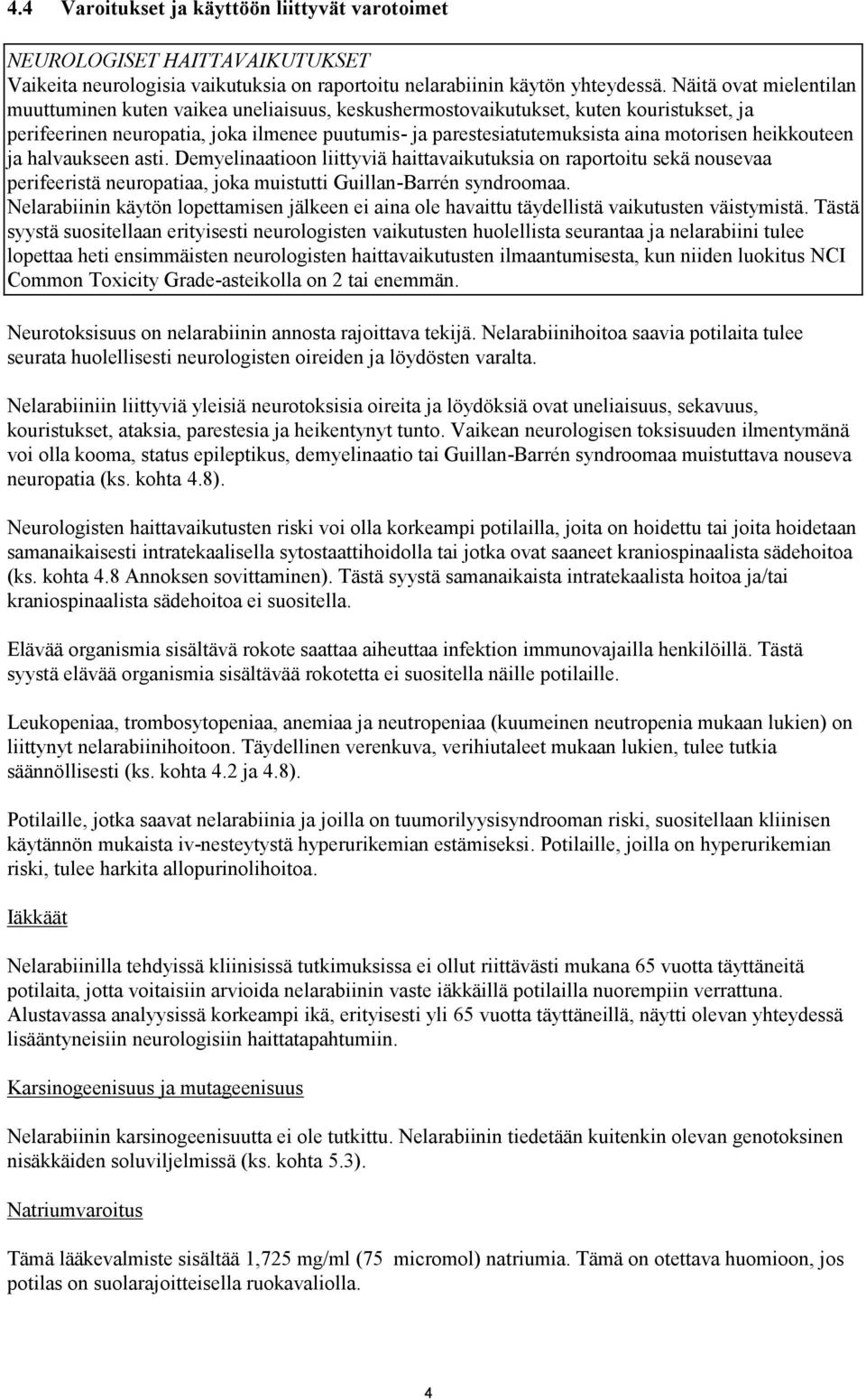 4.4 Varoitukset ja käyttöön liittyvät varotoimet

NEUROLOGISET HAITTAVAIKUTUKSET
Vaikeita neurologisia vaikutuksia on raportoitu nelarabiinin käytön yhteydessä. Näitä ovat mielentilan muuttuminen kuten vaikea uneliaisuus, keskushermostovaikutukset, kuten kouristukset, ja perifeerinen neuropatia, joka ilmenee puutumis- ja parestesiatutemuksista aina motorisen heikkouteen ja halvaukseen asti. Demyelinaatioon liittyviä haittavaikutuksia on raportoitu sekä nousevaa perifeeristä neuropatiaa, joka muistutti Guillan-Barrén syndroomaa.
Nelarabiinin käytön lopettamisen jälkeen ei aina ole havaittu täydellistä vaikutusten väistymistä. Tästä syystä suositellaan erityisesti neurologisten vaikutusten huolellista seurantaa ja nelarabiini tulee lopettaa heti ensimmäisten neurologisten haittavaikutusten ilmaantumisesta, kun niiden luokitus NCI Common Toxicity Grade-asteikolla on 2 tai enemmän.

Neurotoksisuus on nelarabiinin annosta rajoittava tekijä. Nelarabiinihoitoa saavia potilaita tulee seurata huolellisesti neurologisten oireiden ja löydösten varalta.

Nelarabiiniin liittyviä yleisiä neurotoksisia oireita ja löydöksiä ovat uneliaisuus, sekavuus, kouristukset, ataksia, parestesia ja heikentynyt tunto. Vaikean neurologisen toksisuuden ilmentymänä voi olla kooma, status epileptikus, demyelinaatio tai Guillan-Barrén syndroomaa muistuttava nouseva neuropatia (ks. kohta 4.8).

Neurologisten haittavaikutusten riski voi olla korkeampi potilailla, joita on hoidettu tai joita hoidetaan samanaikaisesti intratekaalisella sytostaattihoidolla tai jotka ovat saaneet kraniospinaalista sädehoitoa (ks. kohta 4.8 Annoksen sovittaminen). Tästä syystä samanaikaista intratekaalista hoitoa ja/tai kraniospinaalista sädehoitoa ei suositella.

Elävää organismia sisältävä rokote saattaa aiheuttaa infektion immunovajailla henkilöillä. Tästä syystä elävää organismia sisältävää rokotetta ei suositella näille potilaille.

Leukopeniaa, trombosytopeniaa, anemiaa ja neutropeniaa (kuumeinen neutropenia mukaan lukien) on liittynyt nelarabiinihoitoon. Täydellinen verenkuva, verihiutaleet mukaan lukien, tulee tutkia säännöllisesti (ks. kohta 4.2 ja 4.8).

Potilaille, jotka saavat nelarabiinia ja joilla on tuumorilyysisyndrooman riski, suositellaan kliinisen käytännön mukaista iv-nesteytystä hyperurikemian estämiseksi. Potilaille, joilla on hyperurikemian riski, tulee harkita allopurinolihoitoa.

Iäkkäät

Nelarabiinilla tehdyissä kliinisissä tutkimuksissa ei ollut riittävästi mukana 65 vuotta täyttäneitä potilaita, jotta voitaisiin arvioida nelarabiinin vaste iäkkäillä potilailla nuorempiin verrattuna. Alustavassa analyysissä korkeampi ikä, erityisesti yli 65 vuotta täyttäneillä, näytti olevan yhteydessä lisääntyneisiin neurologisiin haittatapahtumiin.

Karsinogeenisuus ja mutageenisuus

Nelarabiinin karsinogeenisuutta ei ole tutkittu. Nelarabiinin tiedetään kuitenkin olevan genotoksinen nisäkkäiden soluviljelmissä (ks. kohta 5.3).

Natriumvaroitus

Tämä lääkevalmiste sisältää 1,725 mg/ml (75 micromol) natriumia. Tämä on otettava huomioon, jos potilas on suolarajoitteisella ruokavaliolla.

4